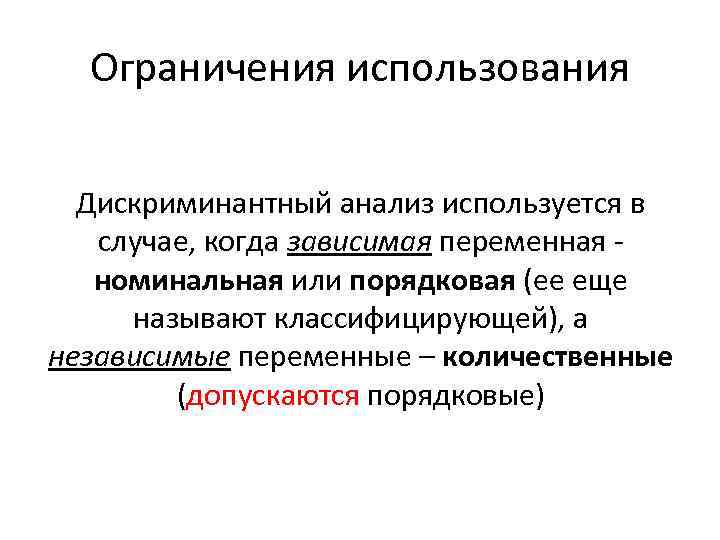 Ограничения использования

Дискриминантный анализ используется в случае, когда зависимая переменная - номинальная или порядковая (ее еще называют классифицирующей), а независимые переменные – количественные (допускаются порядковые)